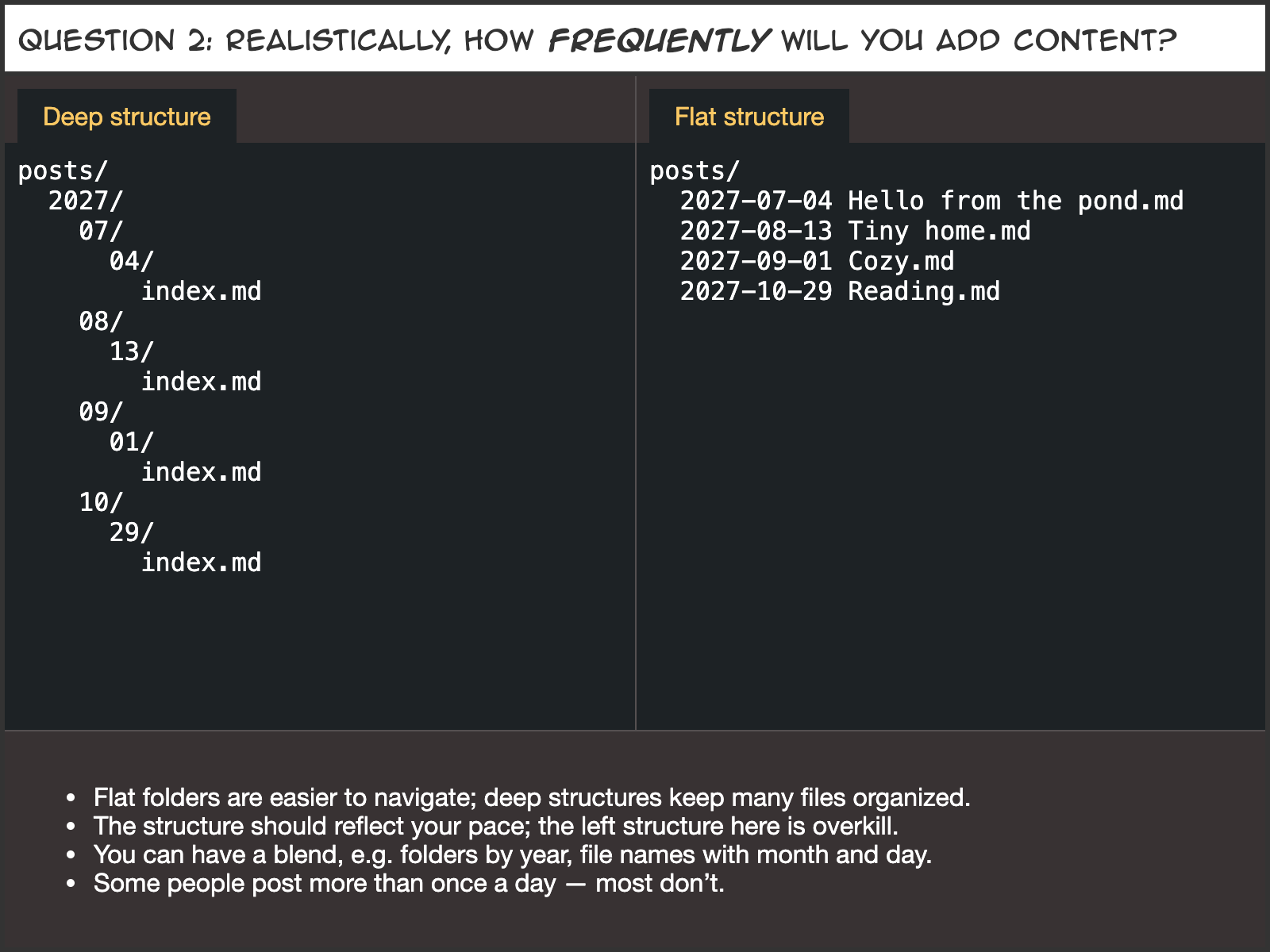 QUESTION 2: REALISTICALLY, HOW FREQUENTLY WILL YOU ADD CONTENT?

Deep structure

posts/
  2027/
    07/
      04/
        index.md
    08/
      13/
        index.md
    09/
      01/
        index.md
    10/
      29/
        index.md

Flat structure

posts/
  2027-07-04 Hello from the pond.md
  2027-08-13 Tiny home.md
  2027-09-01 Cozy.md
  2027-10-29 Reading.md

• Flat folders are easier to navigate; deep structures keep many files organized.
• The structure should reflect your pace; the left structure here is overkill.
• You can have a blend, e.g. folders by year, file names with month and day.
• Some people post more than once a day — most don't.